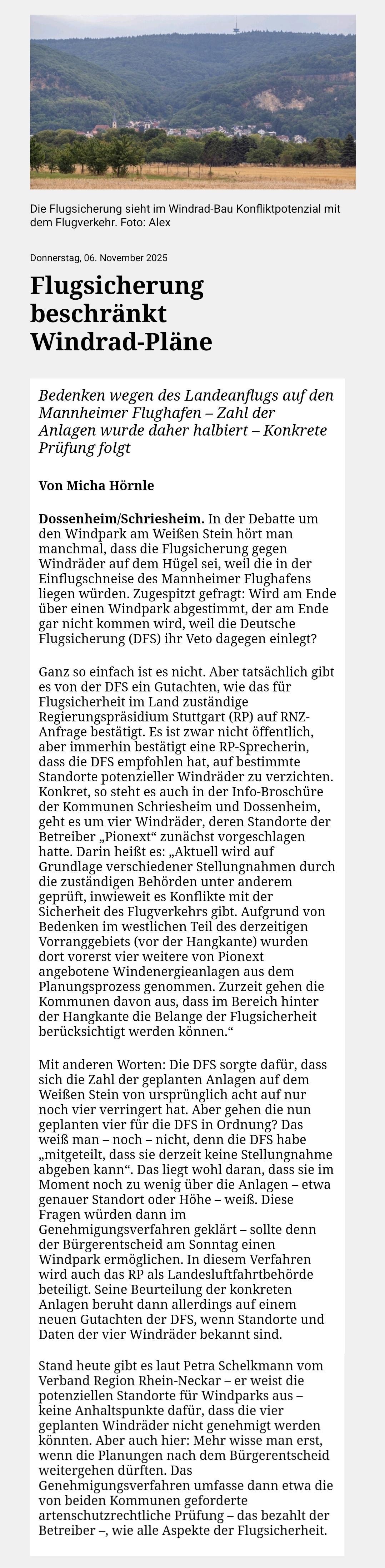 Die Flugsicherung sieht im Windrad-Bau Konfliktpotenzial mit dem Flugverkehr. Foto: Alex

Donnerstag, 06. November 2025

Flugsicherung beschränkt Windrad-Pläne

Bedenken wegen des Landeanflugs auf den Mannheimer Flughafen – Zahl der Anlagen wurde daher halbiert – Konkrete Prüfung folgt

Von Micha Hörnle

Dossenheim/Schriesheim. In der Debatte um den Windpark am Weißen Stein hört man manchmal, dass die Flugsicherung gegen Windräder auf dem Hügel sei, weil die in der Einflugschneise des Mannheimer Flughafens liegen würden. Zugespitzt gefragt: Wird am Ende über einen Windpark abgestimmt, der am Ende gar nicht kommen wird, weil die Deutsche Flugsicherung (DFS) ihr Veto dagegen einlegt?

Ganz so einfach ist es nicht. Aber tatsächlich gibt es von der DFS ein Gutachten, wie das für Flugsicherheit im Land zuständige Regierungspräsidium Stuttgart (RP) auf RNZ-Anfrage bestätigt. Es ist zwar nicht öffentlich, aber immerhin bestätigt eine RP-Sprecherin, dass die DFS empfohlen hat, auf bestimmte Standorte potenzieller Windräder zu verzichten. Konkret, so steht es auch in der Info-Broschüre der Kommunen Schriesheim und Dossenheim, geht es um vier Windräder, deren Standorte der Betreiber „Pionext“ zunächst vorgeschlagen hatte. Darin heißt es: „Aktuell wird auf Grundlage verschiedener Stellungnahmen durch die zuständigen Behörden unter anderem geprüft, inwieweit es Konflikte mit der Sicherheit des Flugverkehrs gibt. Aufgrund von Bedenken im westlichen Teil des derzeitigen Vorranggebiets (vor der Hangkante) wurden dort vorerst vier weitere von Pionext angebotene Windenergieanlagen aus dem Planungsprozess genommen. Zurzeit gehen die Kommunen davon aus, dass im Bereich hinter der Hangkante die Belange der Flugsicherheit berücksichtigt werden können.“

Mit anderen Worten: Die DFS sorgte dafür, dass sich die Zahl der geplanten Anlagen auf dem Weißen Stein von ursprünglich acht auf nur noch vier verringert hat. Aber gehen die nun geplanten vier für die DFS in Ordnung? Das weiß man – noch – nicht, denn die DFS habe „mitgeteilt, dass sie derzeit keine Stellungnahme abgeben kann“. Das liegt wohl daran, dass sie im Moment noch zu wenig über die Anlagen – etwa genauer Standort oder Höhe – weiß. Diese Fragen würden dann im Genehmigungsverfahren geklärt – sollte denn der Bürgerentscheid am Sonntag einen Windpark ermöglichen. In diesem Verfahren wird auch das RP als Landesluftfahrtbehörde beteiligt. Seine Beurteilung der konkreten Anlagen beruht dann allerdings auf einem neuen Gutachten der DFS, wenn Standorte und Daten der vier Windräder bekannt sind.

Stand heute gibt es laut Petra Schelkmann vom Verband Region Rhein-Neckar – er weist die potenziellen Standorte für Windparks aus – keine Anhaltspunkte dafür, dass die vier geplanten Windräder nicht genehmigt werden könnten. Aber auch hier: Mehr wisse man erst, wenn die Planungen nach dem Bürgerentscheid weitergehen dürften. Das Genehmigungsverfahren umfasse dann etwa die von beiden Kommunen geforderte artenschutzrechtliche Prüfung – das bezahlt der Betreiber –, wie alle Aspekte der Flugsicherheit.